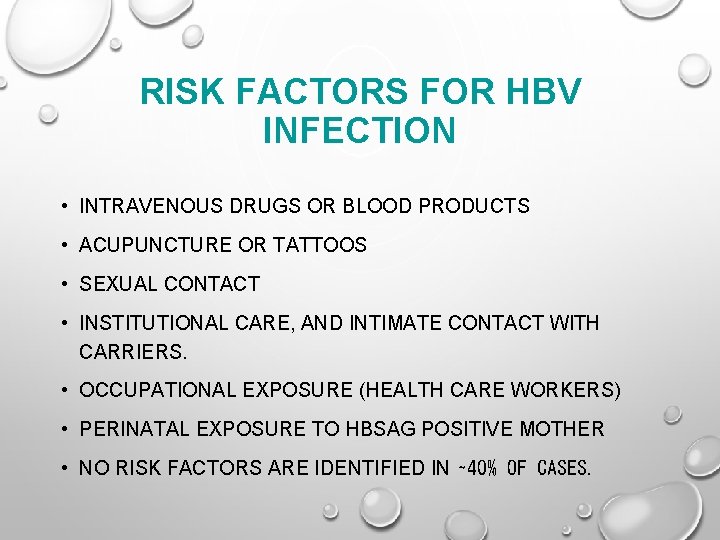 RISK FACTORS FOR HBV INFECTION

• INTRAVENOUS DRUGS OR BLOOD PRODUCTS
• ACUPUNCTURE OR TATTOOS
• SEXUAL CONTACT
• INSTITUTIONAL CARE, AND INTIMATE CONTACT WITH CARRIERS.
• OCCUPATIONAL EXPOSURE (HEALTH CARE WORKERS)
• PERINATAL EXPOSURE TO HBSAG POSITIVE MOTHER
• NO RISK FACTORS ARE IDENTIFIED IN ~40% OF CASES.